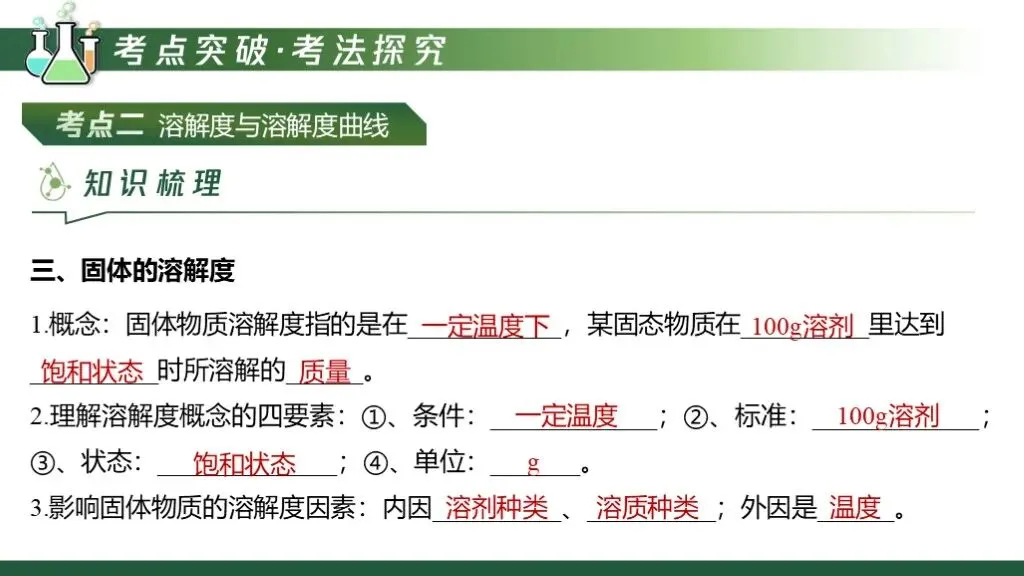 考点突破·考法探究

考点二 溶解度与溶解度曲线

知识梳理

三、固体的溶解度

1.概念：固体物质溶解度指的是在一定温度下，某固态物质在100g溶剂里达到饱和状态时所溶解的质量。

2.理解溶解度概念的四要素：①、条件：一定温度；②、标准：100g溶剂；③、状态：饱和状态；④、单位：g。

3.影响固体物质的溶解度因素：内因溶剂种类、溶质种类；外因是温度。